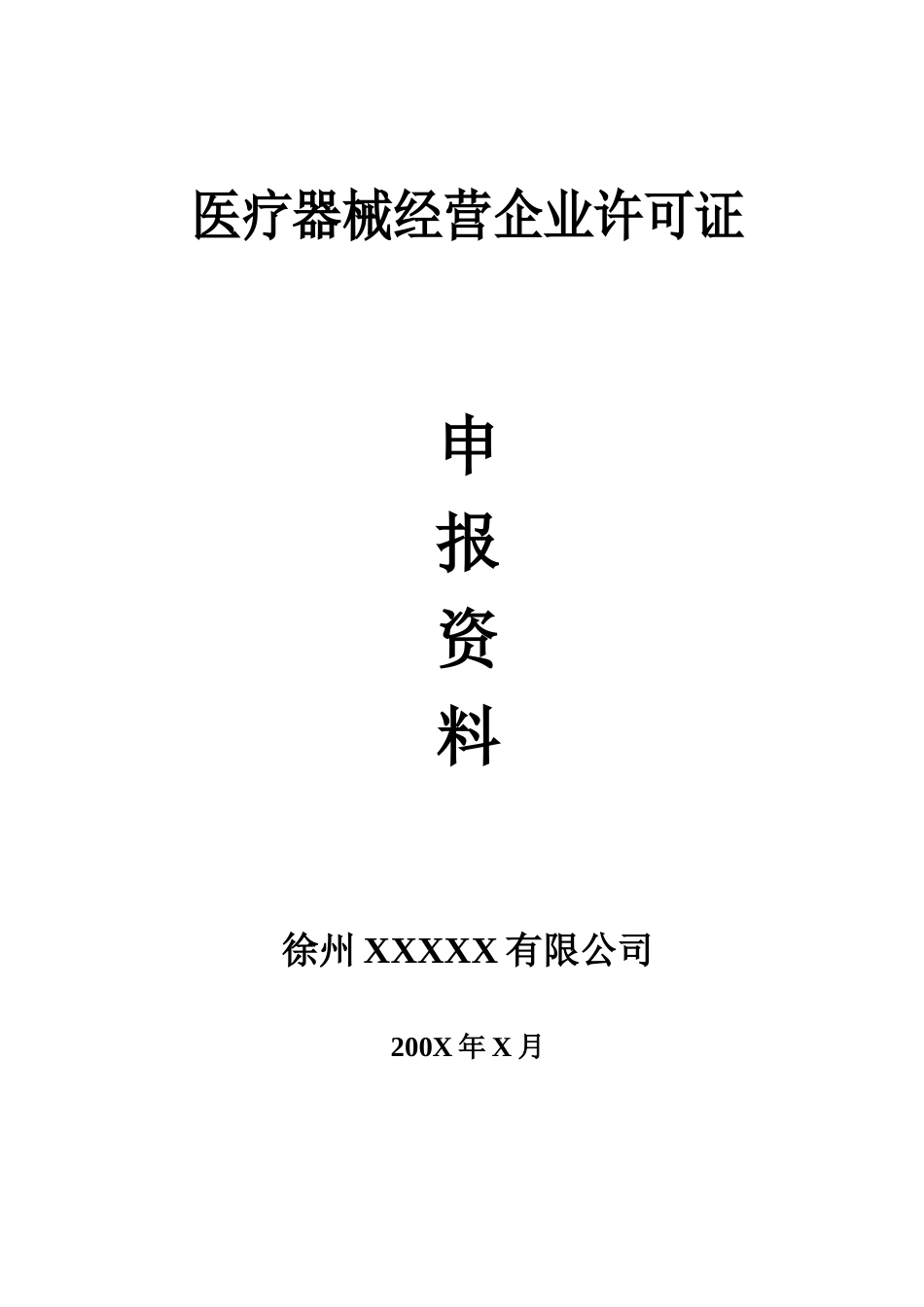 医疗器械经营企业许可证

申

报

资

料

徐州 XXXXX 有限公司

200X 年 X 月